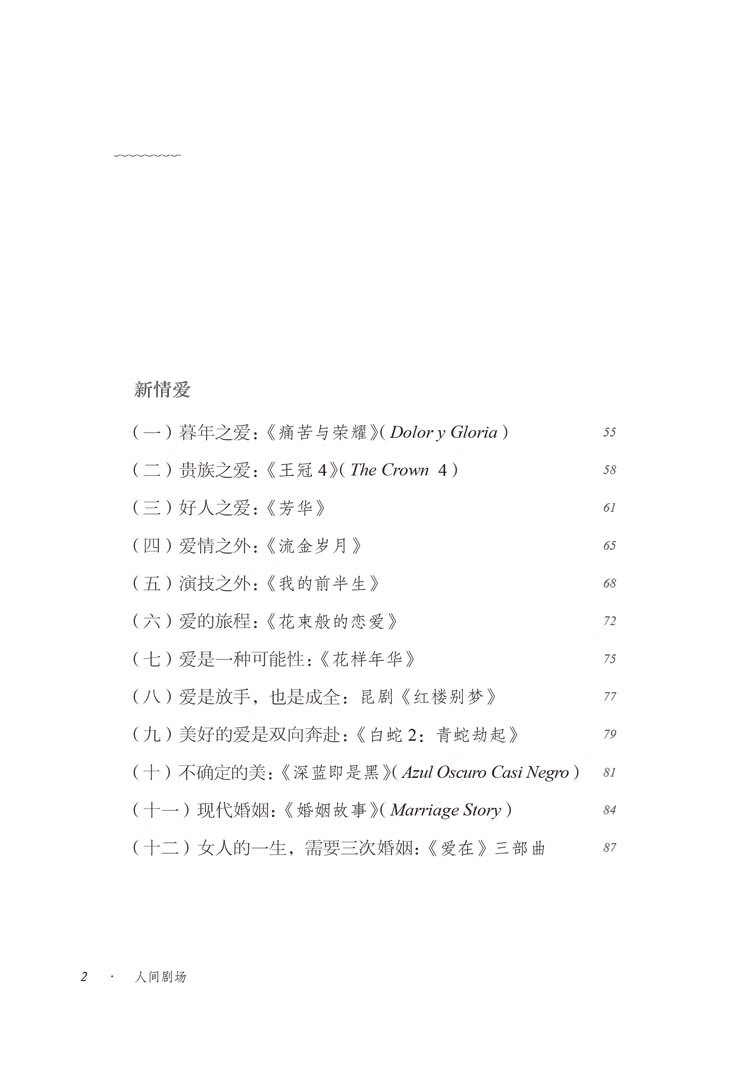 新情爱

（一）暮年之爱：《痛苦与荣耀》( Dolor y Gloria ) 55

（二）贵族之爱：《王冠 4》( The Crown 4 ) 58

（三）好人之爱：《芳华》 61

（四）爱情之外：《流金岁月》 65

（五）演技之外：《我的前半生》 68

（六）爱的旅程：《花束般的恋爱》 72

（七）爱是一种可能性：《花样年华》 75

（八）爱是放手，也是成全：昆剧《红楼别梦》 77

（九）美好的爱是双向奔赴：《白蛇 2：青蛇劫起》 79

（十）不确定的美：《深蓝即是黑》( Azul Oscuro Casi Negro ) 81

（十一）现代婚姻：《婚姻故事》( Marriage Story ) 84

（十二）女人的一生，需要三次婚姻：《爱在》三部曲 87

2 · 人间剧场